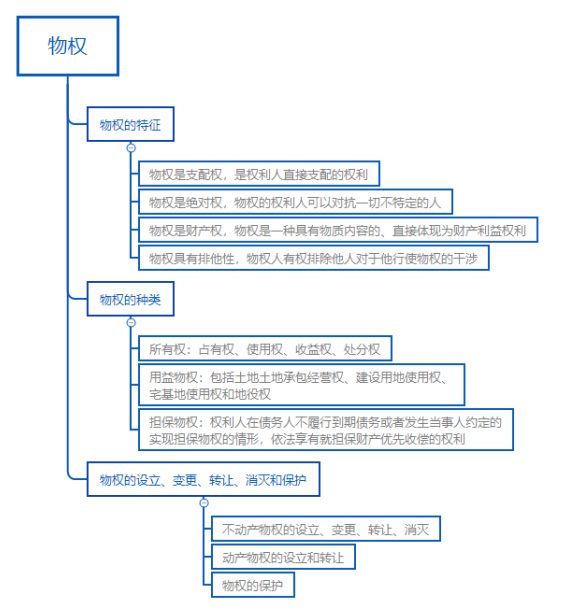 物权

物权的特征

物权是支配权，是权利人直接支配的权利

物权是绝对权，物权的权利人可以对抗一切不特定的人

物权是财产权，物权是一种具有物质内容的、直接体现为财产利益权利

物权具有排他性，物权人有权排除他人对于他行使物权的干涉

物权的种类

所有权：占有权、使用权、收益权、处分权

用益物权：包括土地土地承包经营权、建设用地使用权、宅基地使用权和地役权

担保物权：权利人在债务人不履行到期债务或者发生当事人约定的实现担保物权的情形，依法享有就担保财产优先收偿的权利

物权的设立、变更、转让、消灭和保护

不动产物权的设立、变更、转让、消灭

动产物权的设立和转让

物权的保护